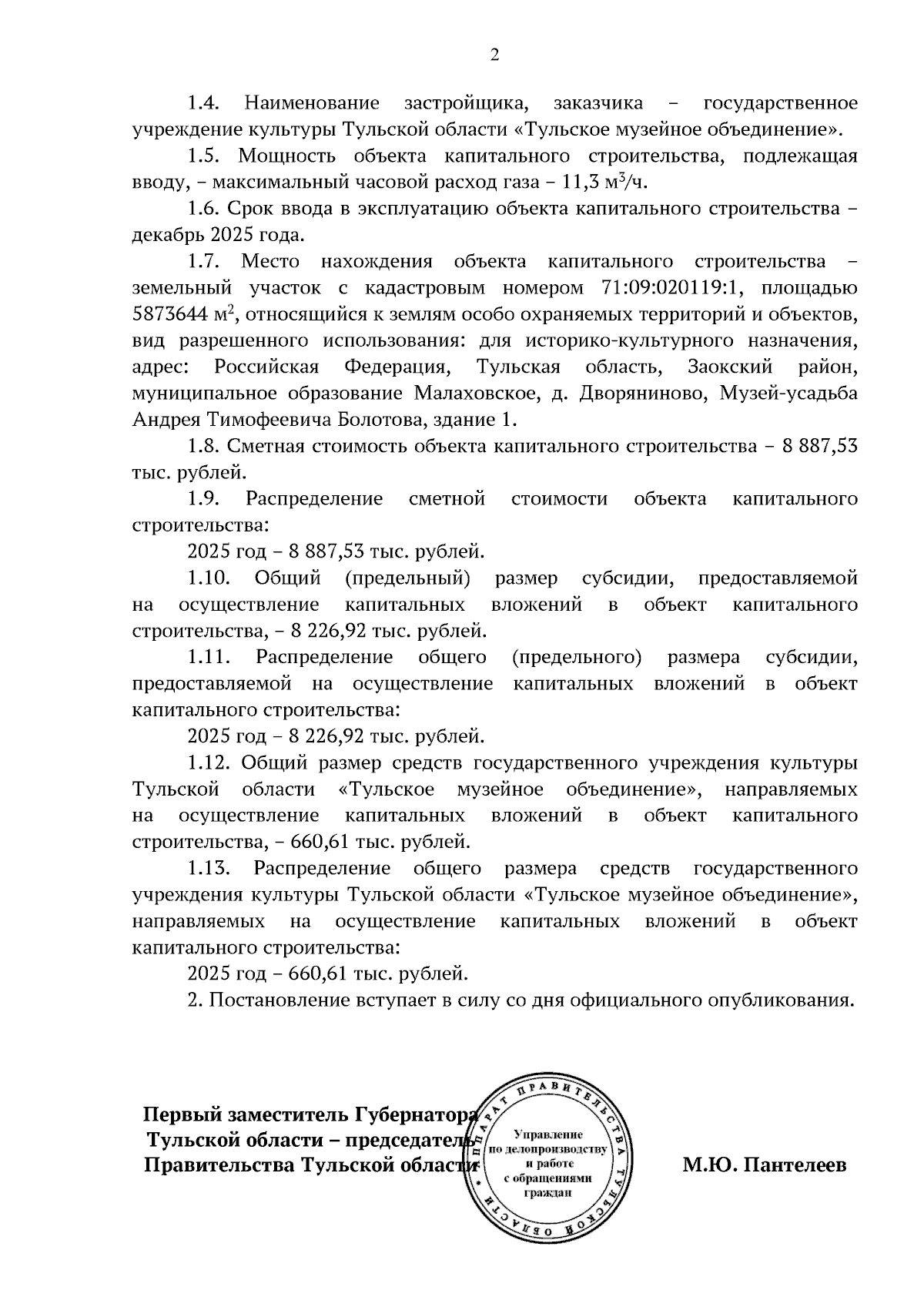 2

1.4. Наименование застройщика, заказчика – государственное учреждение культуры Тульской области «Тульское музейное объединение».

1.5. Мощность объекта капитального строительства, подлежащая вводу, – максимальный часовой расход газа – 11,3 м$^3$/ч.

1.6. Срок ввода в эксплуатацию объекта капитального строительства – декабрь 2025 года.

1.7. Место нахождения объекта капитального строительства – земельный участок с кадастровым номером 71:09:020119:1, площадью 5873644 м$^2$, относящийся к землям особо охраняемых территорий и объектов, вид разрешенного использования: для историко-культурного назначения, адрес: Российская Федерация, Тульская область, Заокский район, муниципальное образование Малаховское, д. Дворяниново, Музей-усадьба Андрея Тимофеевича Болотова, здание 1.

1.8. Сметная стоимость объекта капитального строительства – 8 887,53 тыс. рублей.

1.9. Распределение сметной стоимости объекта капитального строительства:

2025 год – 8 887,53 тыс. рублей.

1.10. Общий (предельный) размер субсидии, предоставляемой на осуществление капитальных вложений в объект капитального строительства, – 8 226,92 тыс. рублей.

1.11. Распределение общего (предельного) размера субсидии, предоставляемой на осуществление капитальных вложений в объект капитального строительства:

2025 год – 8 226,92 тыс. рублей.

1.12. Общий размер средств государственного учреждения культуры Тульской области «Тульское музейное объединение», направляемых на осуществление капитальных вложений в объект капитального строительства, – 660,61 тыс. рублей.

1.13. Распределение общего размера средств государственного учреждения культуры Тульской области «Тульское музейное объединение», направляемых на осуществление капитальных вложений в объект капитального строительства:

2025 год – 660,61 тыс. рублей.

2. Постановление вступает в силу со дня официального опубликования.

Первый заместитель Губернатора Тульской области – председатель Правительства Тульской области

АППАРАТ ПРАВИТЕЛЬСТВА ТУЛЬСКОЙ ОБЛАСТИ
Управление по делопроизводству и работе с обращениями граждан

М.Ю. Пантелеев